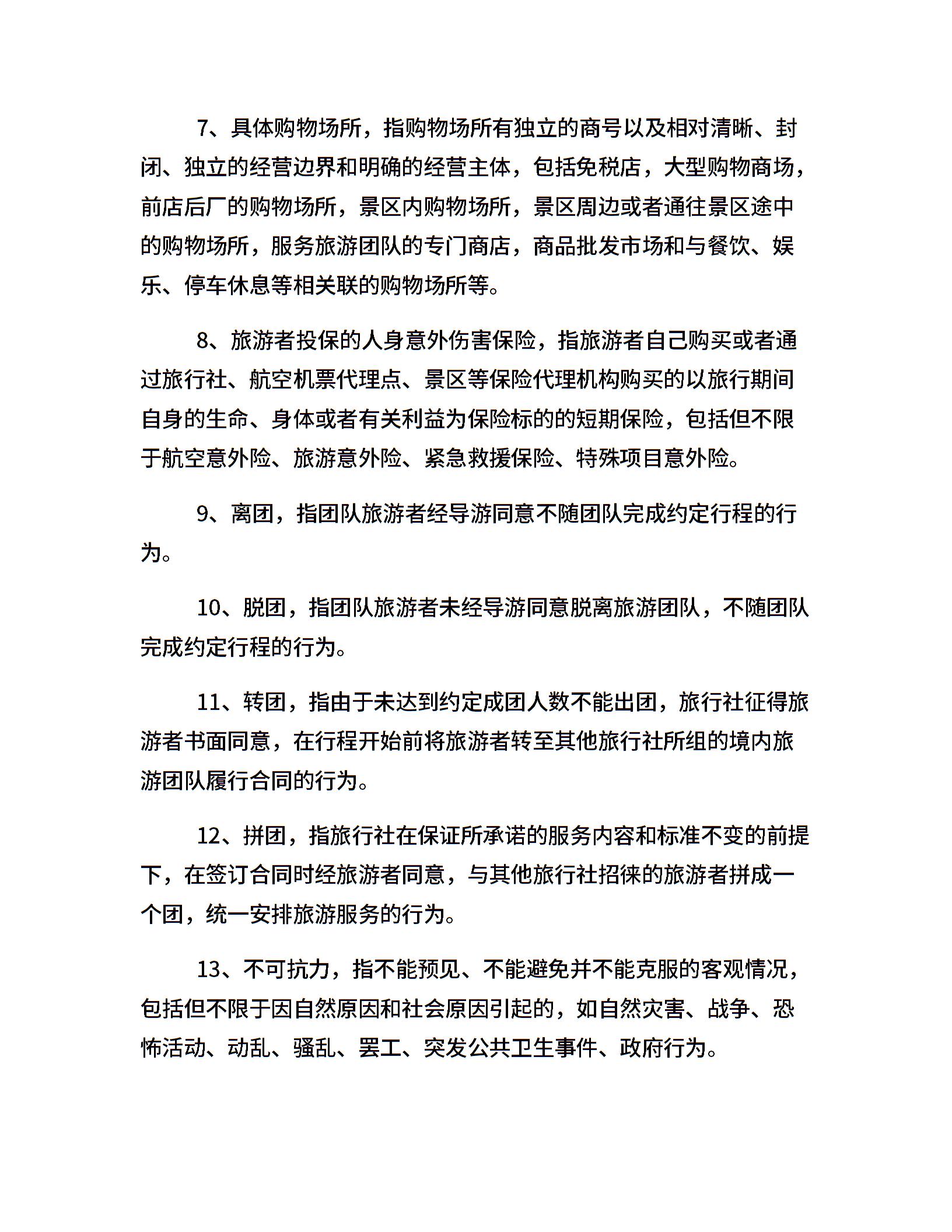 7、具体购物场所，指购物场所有独立的商号以及相对清晰、封闭、独立的经营边界和明确的经营主体，包括免税店，大型购物商场，前店后厂的购物场所，景区内购物场所，景区周边或者通往景区途中的购物场所，服务旅游团队的专门商店，商品批发市场和与餐饮、娱乐、停车休息等相关联的购物场所等。

8、旅游者投保的人身意外伤害保险，指旅游者自己购买或者通过旅行社、航空机票代理点、景区等保险代理机构购买的以旅行期间自身的生命、身体或者有关利益为保险标的的短期保险，包括但不限于航空意外险、旅游意外险、紧急救援保险、特殊项目意外险。

9、离团，指团队旅游者经导游同意不随团队完成约定行程的行为。

10、脱团，指团队旅游者未经导游同意脱离旅游团队，不随团队完成约定行程的行为。

11、转团，指由于未达到约定成团人数不能出团，旅行社征得旅游者书面同意，在行程开始前将旅游者转至其他旅行社所组的境内旅游团队履行合同的行为。

12、拼团，指旅行社在保证所承诺的服务内容和标准不变的前提下，在签订合同时经旅游者同意，与其他旅行社招徕的旅游者拼成一个团，统一安排旅游服务的行为。

13、不可抗力，指不能预见、不能避免并不能克服的客观情况，包括但不限于因自然原因和社会原因引起的，如自然灾害、战争、恐怖活动、动乱、骚乱、罢工、突发公共卫生事件、政府行为。